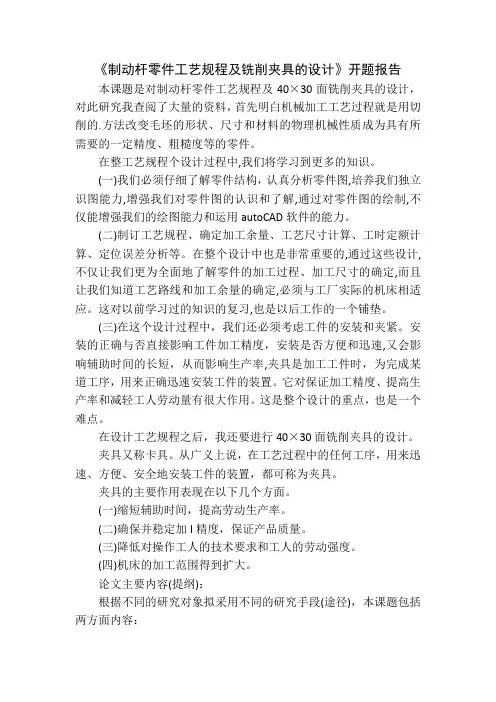 《制动杆零件工艺规程及铣削夹具的设计》开题报告

本课题是对制动杆零件工艺规程及 40×30 面铣削夹具的设计，对此研究我查阅了大量的资料，首先明白机械加工工艺过程就是用切削的.方法改变毛坯的形状、尺寸和材料的物理机械性质成为具有所需要的一定精度、粗糙度等的零件。

在整工艺规程个设计过程中,我们将学习到更多的知识。

(一)我们必须仔细了解零件结构，认真分析零件图,培养我们独立识图能力,增强我们对零件图的认识和了解,通过对零件图的绘制,不仅能增强我们的绘图能力和运用 autoCAD 软件的能力。

(二)制订工艺规程、确定加工余量、工艺尺寸计算、工时定额计算、定位误差分析等。在整个设计中也是非常重要的,通过这些设计,不仅让我们更为全面地了解零件的加工过程、加工尺寸的确定,而且让我们知道工艺路线和加工余量的确定,必须与工厂实际的机床相适应。这对以前学习过的知识的复习,也是以后工作的一个铺垫。

(三)在这个设计过程中，我们还必须考虑工件的安装和夹紧。安装的正确与否直接影响工件加工精度，安装是否方便和迅速,又会影响辅助时间的长短，从而影响生产率,夹具是加工工件时，为完成某道工序，用来正确迅速安装工件的装置。它对保证加工精度、提高生产率和减轻工人劳动量有很大作用。这是整个设计的重点，也是一个难点。

在设计工艺规程之后，我还要进行 40×30 面铣削夹具的设计。

夹具又称卡具。从广义上说，在工艺过程中的任何工序，用来迅速、方便、安全地安装工件的装置，都可称为夹具。

夹具的主要作用表现在以下几个方面。

(一)缩短辅助时间，提高劳动生产率。

(二)确保并稳定加 I 精度，保证产品质量。

(三)降低对操作工人的技术要求和工人的劳动强度。

(四)机床的加工范围得到扩大。

论文主要内容(提纲):

根据不同的研究对象拟采用不同的研究手段(途径)，本课题包括两方面内容: